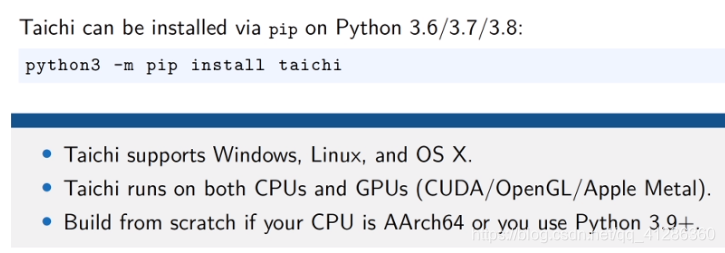 Taichi can be installed via pip on Python 3.6/3.7/3.8:

python3 -m pip install taichi

• Taichi supports Windows, Linux, and OS X.
• Taichi runs on both CPUs and GPUs (CUDA/OpenGL/Apple Metal).
• Build from scratch if your CPU is AArch64 or you use Python 3.9+.

https://blog.csdn.net/qq_41286360